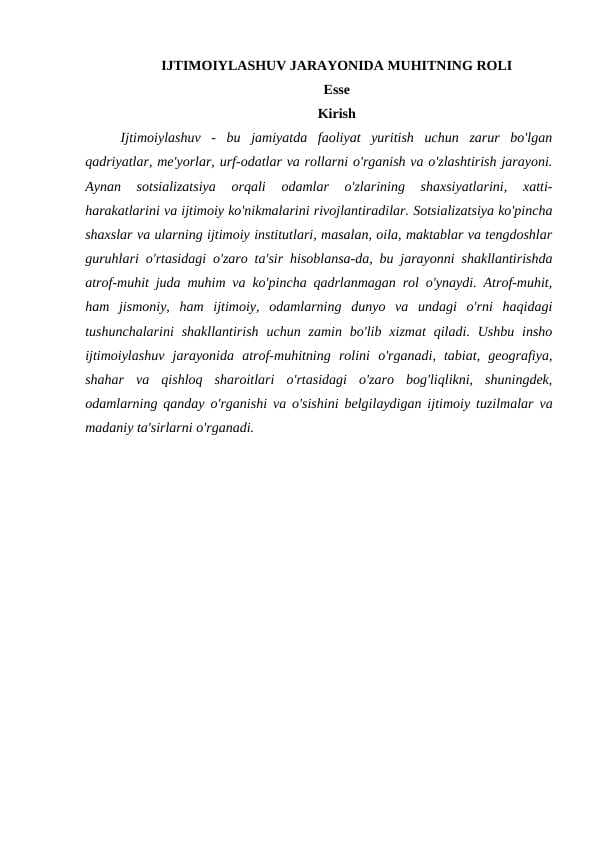 IJTIMOIYLASHUV JARAYONIDA MUHITNING ROLI

Esse

Kirish

Ijtimoiylashuv - bu jamiyatda faoliyat yuritish uchun zarur bo'lgan qadriyatlar, me'yorlar, urf-odatlar va rollarni o'rganish va o'zlashtirish jarayoni. Aynan sotsializatsiya orqali odamlar o'zlarining shaxsiyatlarini, xatti-harakatlarini va ijtimoiy ko'nikmalarini rivojlantiradilar. Sotsializatsiya ko'pincha shaxslar va ularning ijtimoiy institutlari, masalan, oila, maktablar va tengdoshlar guruhlari o'rtasidagi o'zaro ta'sir hisoblansa-da, bu jarayonni shakllantirishda atrof-muhit juda muhim va ko'pincha qadrlanmagan rol o'ynaydi. Atrof-muhit, ham jismoniy, ham ijtimoiy, odamlarning dunyo va undagi o'rni haqidagi tushunchalarini shakllantirish uchun zamin bo'lib xizmat qiladi. Ushbu insho ijtimoiylashuv jarayonida atrof-muhitning rolini o'rganadi, tabiat, geografiya, shahar va qishloq sharoitlari o'rtasidagi o'zaro bog'liqlikni, shuningdek, odamlarning qanday o'rganishi va o'sishini belgilaydigan ijtimoiy tuzilmalar va madaniy ta'sirlarni o'rganadi.